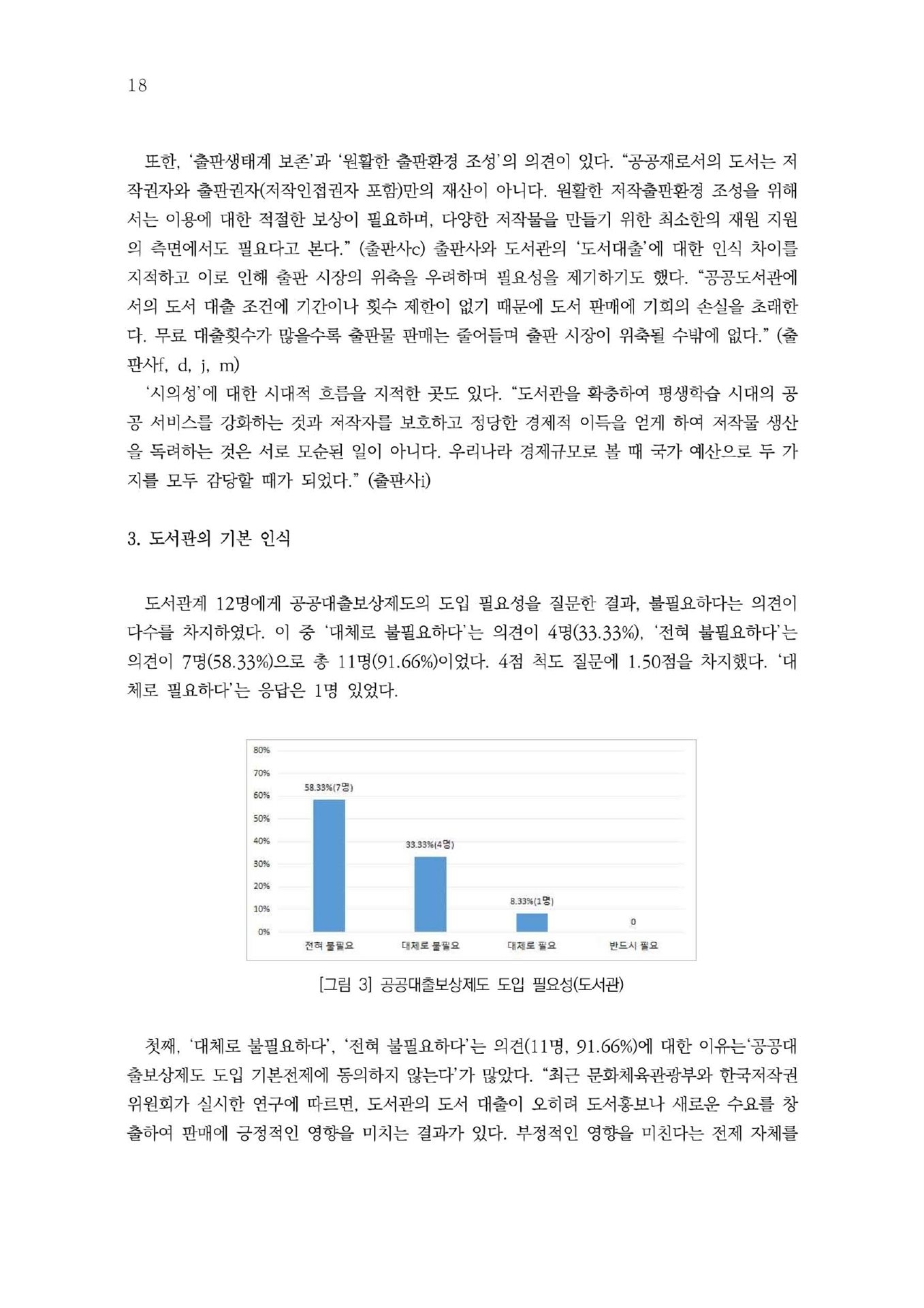 18

또한, '출판생태계 보존'과 '원활한 출판환경 조성'의 의견이 있다. "공공재로서의 도서는 저작권자와 출판권자(저작인접권자 포함)만의 재산이 아니다. 원활한 저작출판환경 조성을 위해서는 이용에 대한 적절한 보상이 필요하며, 다양한 저작물을 만들기 위한 최소한의 재원 지원의 측면에서도 필요다고 본다." (출판사c) 출판사와 도서관의 '도서대출'에 대한 인식 차이를 지적하고 이로 인해 출판 시장의 위축을 우려하며 필요성을 제기하기도 했다. "공공도서관에서의 도서 대출 조건에 기간이나 횟수 제한이 없기 때문에 도서 판매에 기회의 손실을 초래한다. 무료 대출횟수가 많을수록 출판물 판매는 줄어들며 출판 시장이 위축될 수밖에 없다." (출판사f, d, j, m)

'시의성'에 대한 시대적 흐름을 지적한 곳도 있다. "도서관을 확충하여 평생학습 시대의 공공 서비스를 강화하는 것과 저작자를 보호하고 정당한 경제적 이득을 얻게 하여 저작물 생산을 독려하는 것은 서로 모순된 일이 아니다. 우리나라 경제규모로 볼 때 국가 예산으로 두 가지를 모두 감당할 때가 되었다." (출판사i)

3. 도서관의 기본 인식

도서관계 12명에게 공공대출보상제도의 도입 필요성을 질문한 결과, 불필요하다는 의견이 다수를 차지하였다. 이 중 '대체로 불필요하다'는 의견이 4명(33.33%), '전혀 불필요하다'는 의견이 7명(58.33%)으로 총 11명(91.66%)이었다. 4점 척도 질문에 1.50점을 차지했다. '대체로 필요하다'는 응답은 1명 있었다.

80%
70%
60%
50%
40%
30%
20%
10%
0%
58.33%(7명)
33.33%(4명)
8.33%(1명)
0
전혀 불필요
대체로 불필요
대체로 필요
반드시 필요

[그림 3] 공공대출보상제도 도입 필요성(도서관)

첫째, '대체로 불필요하다', '전혀 불필요하다'는 의견(11명, 91.66%)에 대한 이유는'공공대출보상제도 도입 기본전제에 동의하지 않는다'가 많았다. "최근 문화체육관광부와 한국저작권위원회가 실시한 연구에 따르면, 도서관의 도서 대출이 오히려 도서홍보나 새로운 수요를 창출하여 판매에 긍정적인 영향을 미치는 결과가 있다. 부정적인 영향을 미친다는 전제 자체를